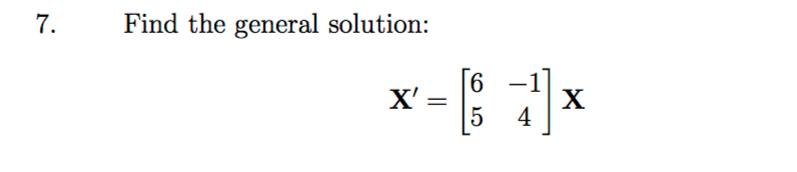 7. Find the general solution:

$\mathbf{X}' = \begin{bmatrix} 6 & -1 \\ 5 & 4 \end{bmatrix} \mathbf{X}$